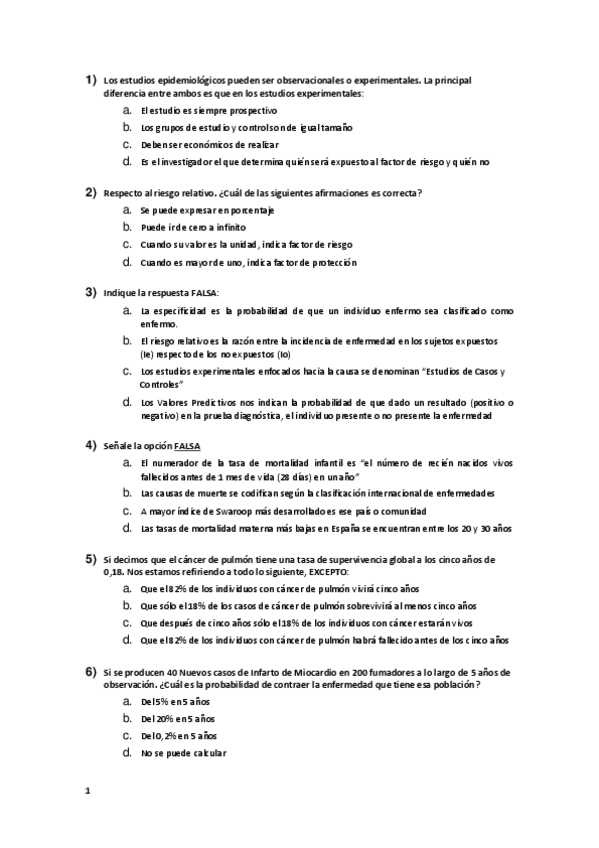 1) Los estudios epidemiológicos pueden ser observacionales o experimentales. La principal diferencia entre ambos es que en los estudios experimentales:

a. El estudio es siempre prospectivo
b. Los grupos de estudio y control son de igual tamaño
c. Deben ser económicos de realizar
d. Es el investigador el que determina quién será expuesto al factor de riesgo y quién no

2) Respecto al riesgo relativo. ¿Cuál de las siguientes afirmaciones es correcta?

a. Se puede expresar en porcentaje
b. Puede ir de cero a infinito
c. Cuando su valor es la unidad, indica factor de riesgo
d. Cuando es mayor de uno, indica factor de protección

3) Indique la respuesta FALSA:

a. La especificidad es la probabilidad de que un individuo enfermo sea clasificado como enfermo.
b. El riesgo relativo es la razón entre la incidencia de enfermedad en los sujetos expuestos (Ie) respecto de los no expuestos (Io)
c. Los estudios experimentales enfocados hacia la causa se denominan "Estudios de Casos y Controles"
d. Los Valores Predictivos nos indican la probabilidad de que dado un resultado (positivo o negativo) en la prueba diagnóstica, el individuo presente o no presente la enfermedad

4) Señale la opción FALSA

a. El numerador de la tasa de mortalidad infantil es "el número de recién nacidos vivos fallecidos antes de 1 mes de vida (28 días) en un año"
b. Las causas de muerte se codifican según la clasificación internacional de enfermedades
c. A mayor índice de Swaroop más desarrollado es ese país o comunidad
d. Las tasas de mortalidad materna más bajas en España se encuentran entre los 20 y 30 años

5) Si decimos que el cáncer de pulmón tiene una tasa de supervivencia global a los cinco años de 0,18. Nos estamos refiriendo a todo lo siguiente, EXCEPTO:

a. Que el 82% de los individuos con cáncer de pulmón vivirá cinco años
b. Que sólo el 18% de los casos de cáncer de pulmón sobrevivirá al menos cinco años
c. Que después de cinco años sólo el 18% de los individuos con cáncer estarán vivos
d. Que el 82% de los individuos con cáncer de pulmón habrá fallecido antes de los cinco años

6) Si se producen 40 Nuevos casos de Infarto de Miocardio en 200 fumadores a lo largo de 5 años de observación. ¿Cuál es la probabilidad de contraer la enfermedad que tiene esa población?

a. Del 5% en 5 años
b. Del 20% en 5 años
c. Del 0,2% en 5 años
d. No se puede calcular

1